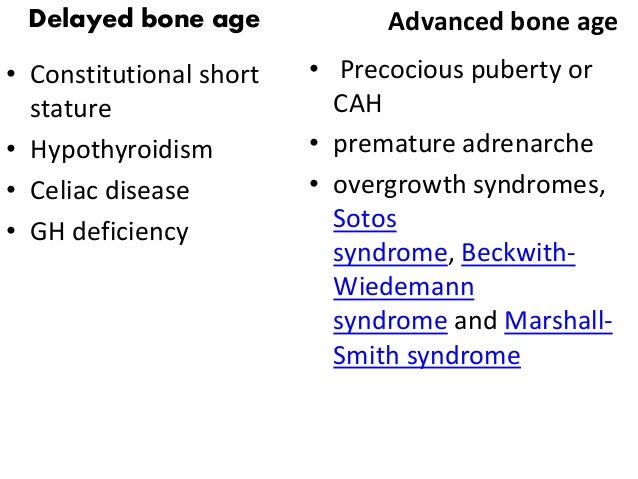 Delayed bone age

• Constitutional short stature
• Hypothyroidism
• Celiac disease
• GH deficiency

Advanced bone age

• Precocious puberty or CAH
• premature adrenarche
• overgrowth syndromes, Sotos syndrome, Beckwith-Wiedemann syndrome and Marshall-Smith syndrome